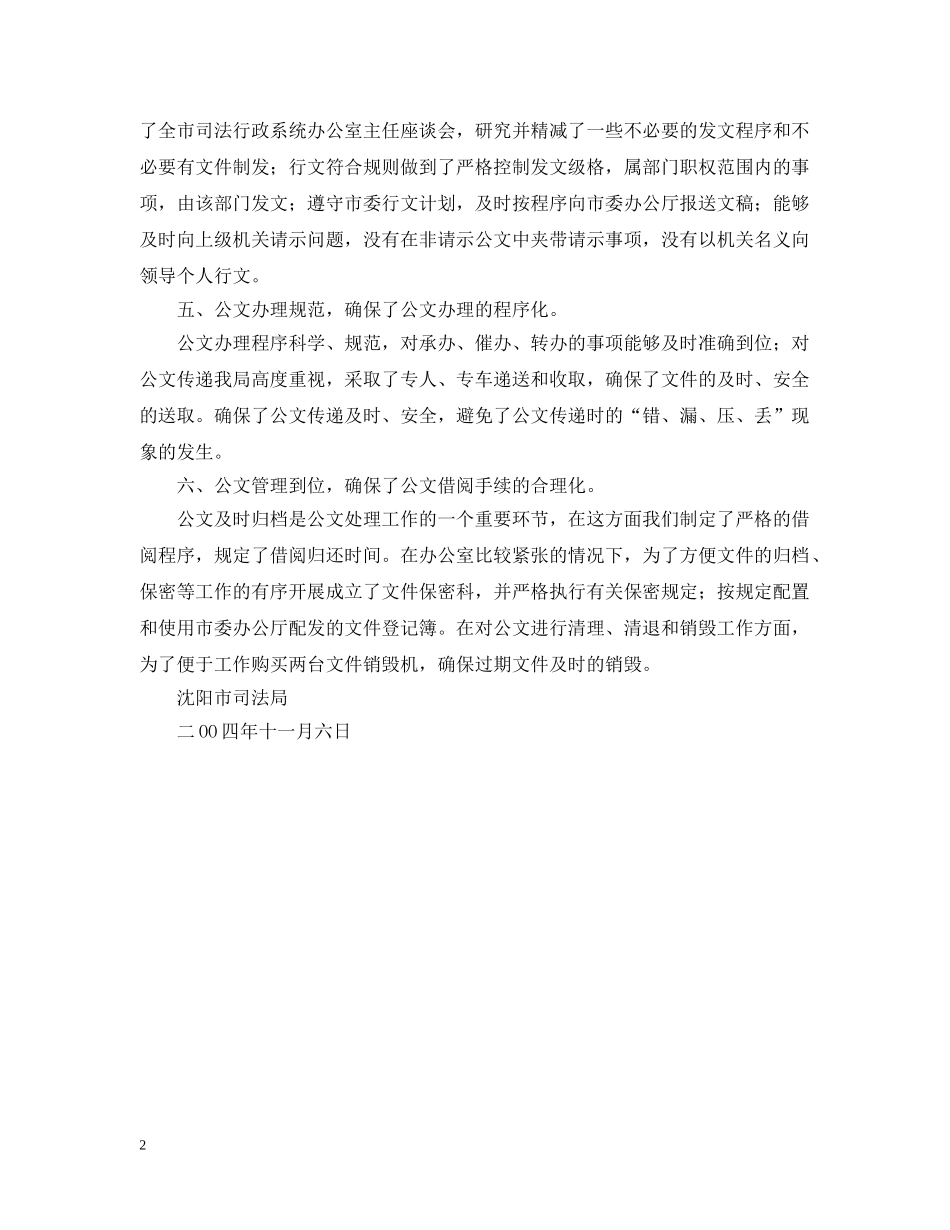 了全市司法行政系统办公室主任座谈会，研究并精减了一些不必要的发文程序和不必要有文件制发；行文符合规则做到了严格控制发文级格，属部门职权范围内的事项，由该部门发文；遵守市委行文计划，及时按程序向市委办公厅报送文稿；能够及时向上级机关请示问题，没有在非请示公文中夹带请示事项，没有以机关名义向领导个人行文。

五、公文办理规范，确保了公文办理的程序化。

公文办理程序科学、规范，对承办、催办、转办的事项能够及时准确到位；对公文传递我局高度重视，采取了专人、专车递送和收取，确保了文件的及时、安全的送取。确保了公文传递及时、安全，避免了公文传递时的“错、漏、压、丢”现象的发生。

六、公文管理到位，确保了公文借阅手续的合理化。

公文及时归档是公文处理工作的一个重要环节，在这方面我们制定了严格的借阅程序，规定了借阅归还时间。在办公室比较紧张的情况下，为了方便文件的归档、保密等工作的有序开展成立了文件保密科，并严格执行有关保密规定；按规定配置和使用市委办公厅配发的文件登记簿。在对公文进行清理、清退和销毁工作方面，为了便于工作购买两台文件销毁机，确保过期文件及时的销毁。

沈阳市司法局

二00四年十一月六日

2